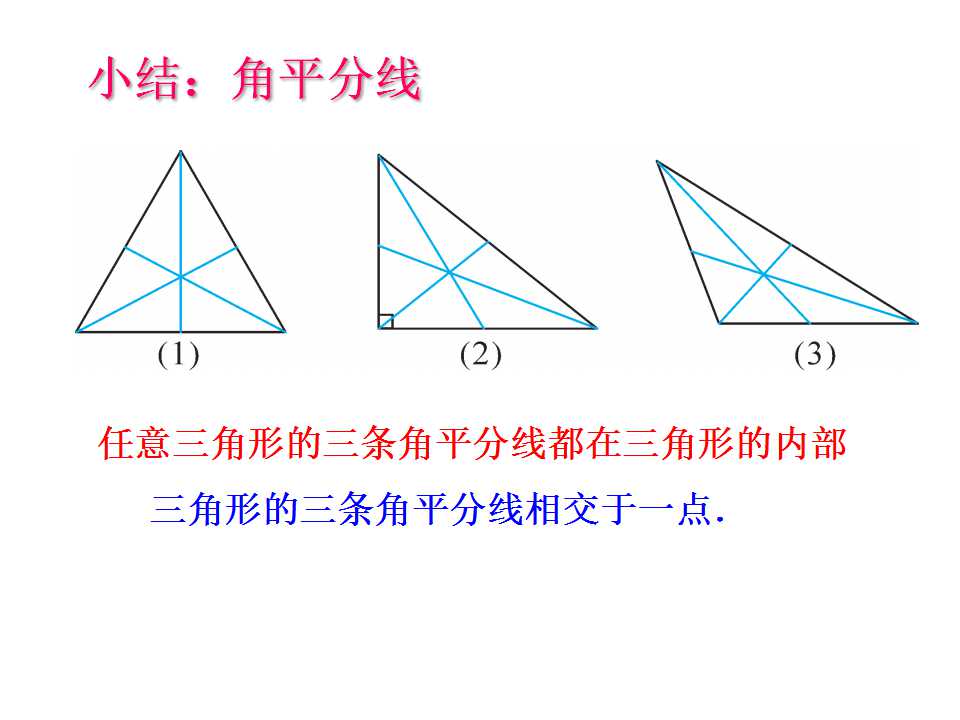 小结：角平分线

(1)

(2)

(3)

任意三角形的三条角平分线都在三角形的内部

三角形的三条角平分线相交于一点.